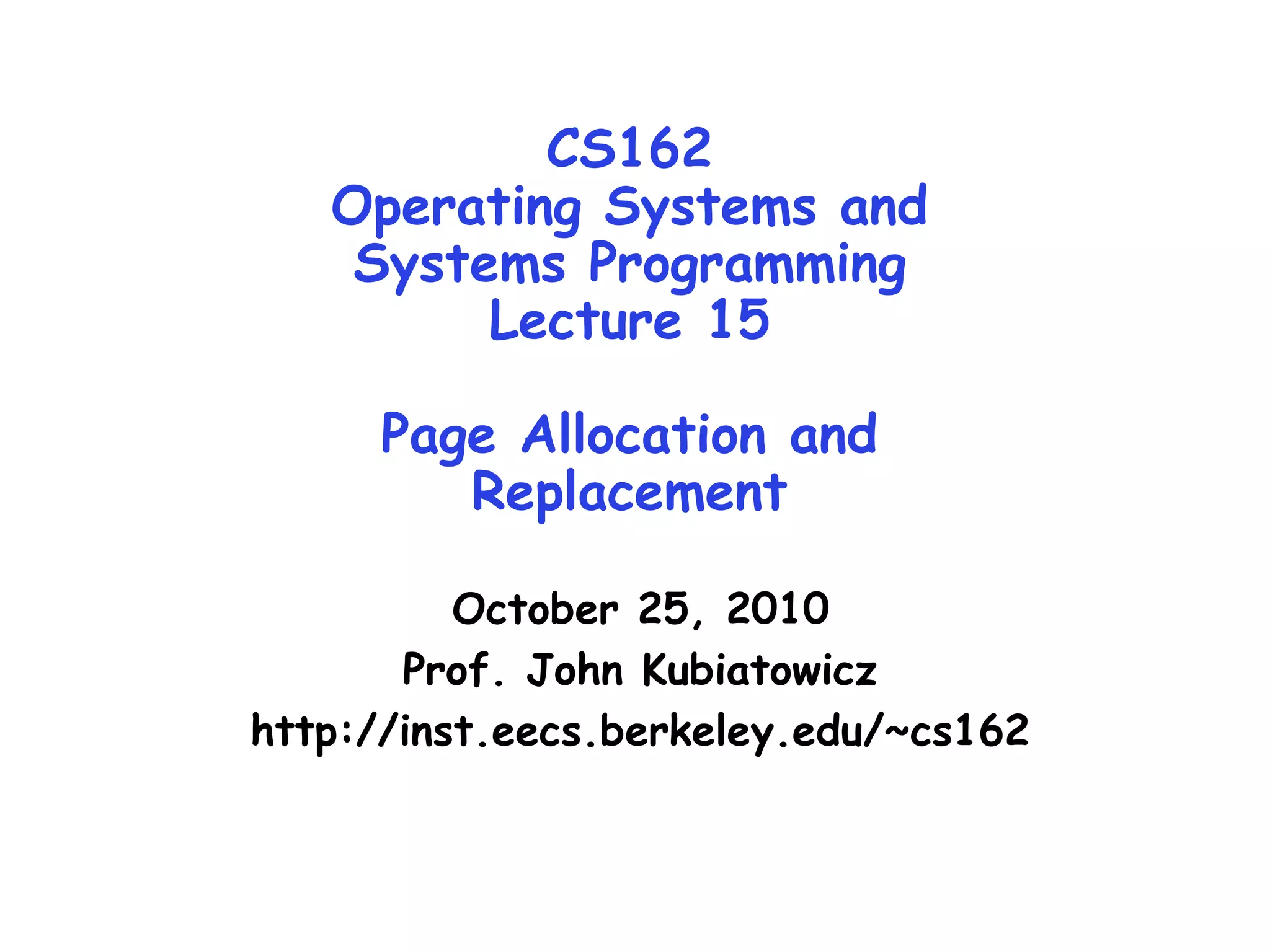 CS162
Operating Systems and Systems Programming
Lecture 15

Page Allocation and Replacement

October 25, 2010
Prof. John Kubiatowicz
http://inst.eecs.berkeley.edu/~cs162